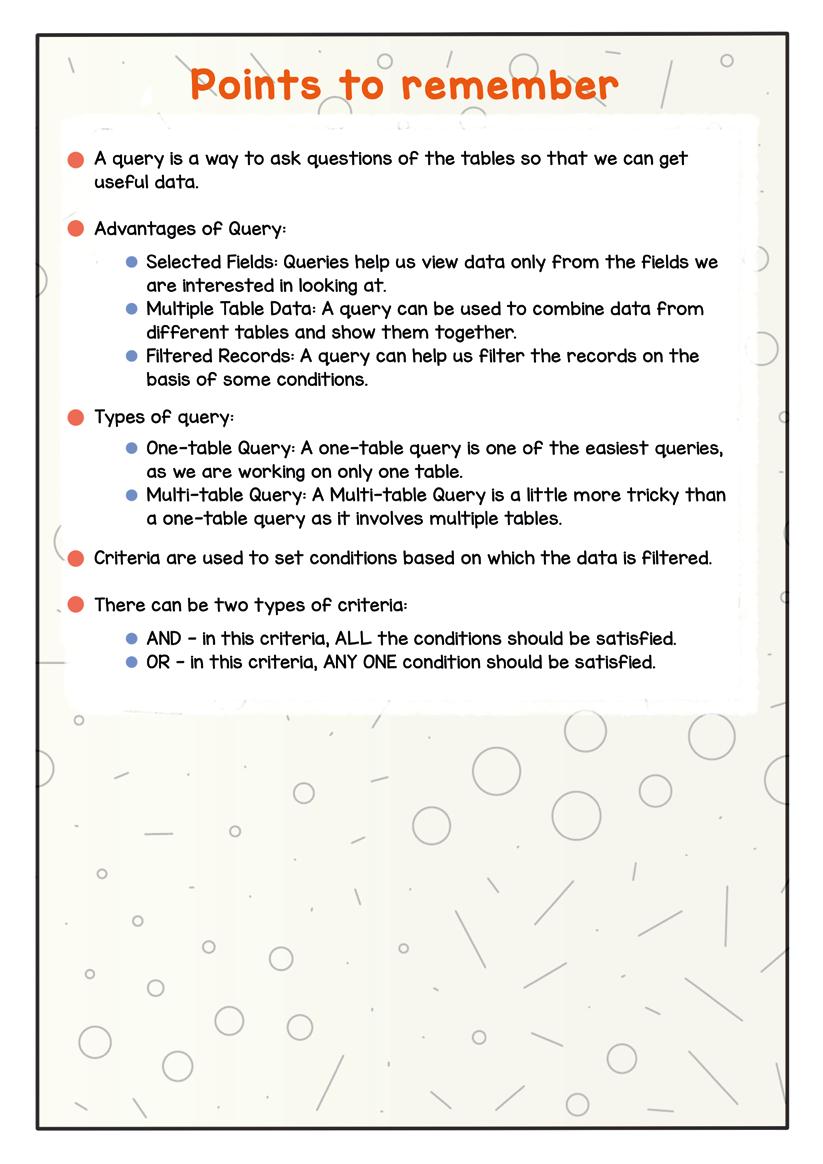 Points to remember

A query is a way to ask questions of the tables so that we can get useful data.

Advantages of Query:

Selected Fields: Queries help us view data only from the fields we are interested in looking at.
Multiple Table Data: A query can be used to combine data from different tables and show them together.
Filtered Records: A query can help us filter the records on the basis of some conditions.

Types of query:

One-table Query: A one-table query is one of the easiest queries, as we are working on only one table.
Multi-table Query: A Multi-table Query is a little more tricky than a one-table query as it involves multiple tables.

Criteria are used to set conditions based on which the data is filtered.

There can be two types of criteria:

AND - in this criteria, ALL the conditions should be satisfied.
OR - in this criteria, ANY ONE condition should be satisfied.